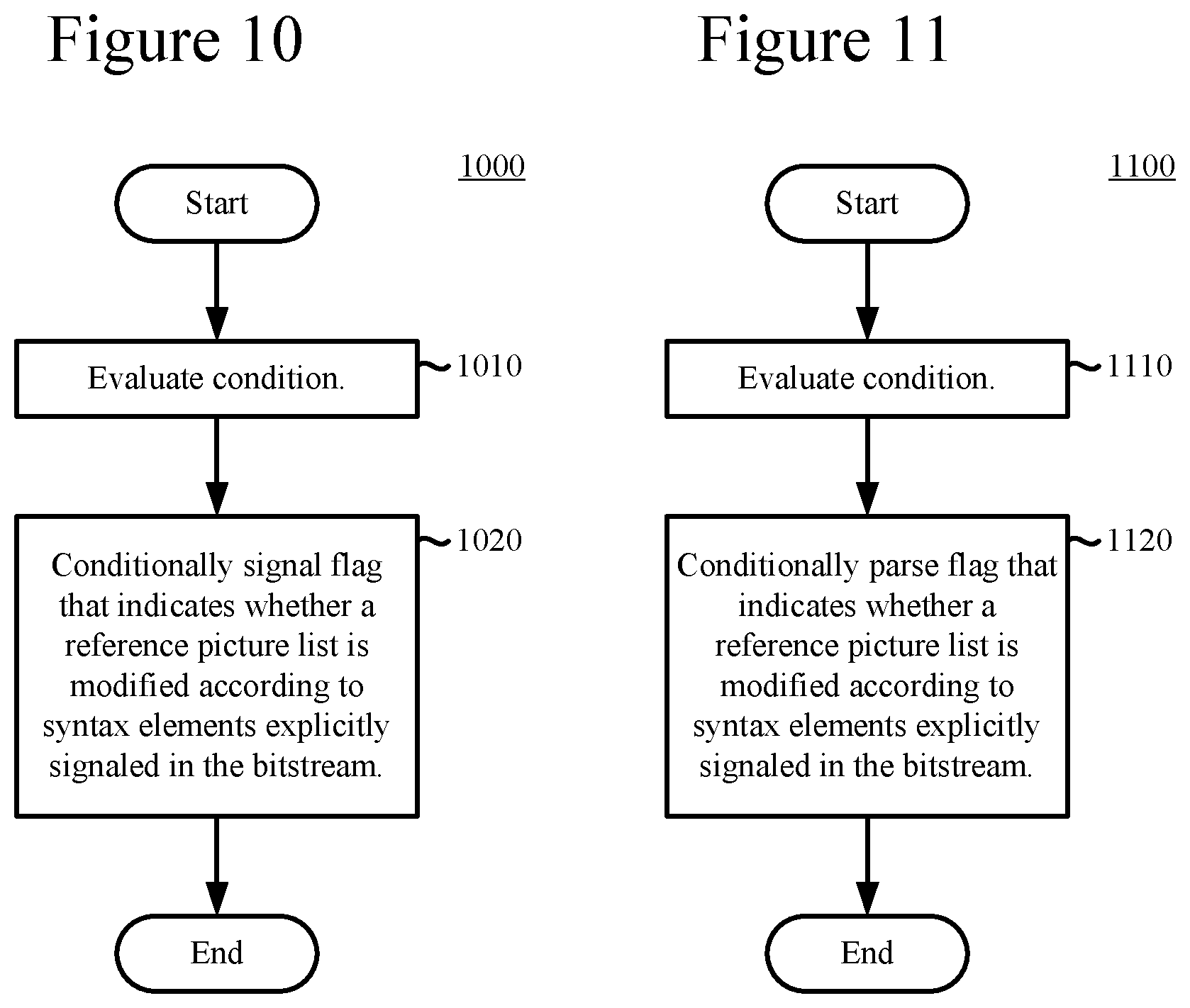 Figure 10

1000

Start

Evaluate condition.

1010

Conditionally signal flag that indicates whether a reference picture list is modified according to syntax elements explicitly signaled in the bitstream.

1020

End

Figure 11

1100

Start

Evaluate condition.

1110

Conditionally parse flag that indicates whether a reference picture list is modified according to syntax elements explicitly signaled in the bitstream.

1120

End